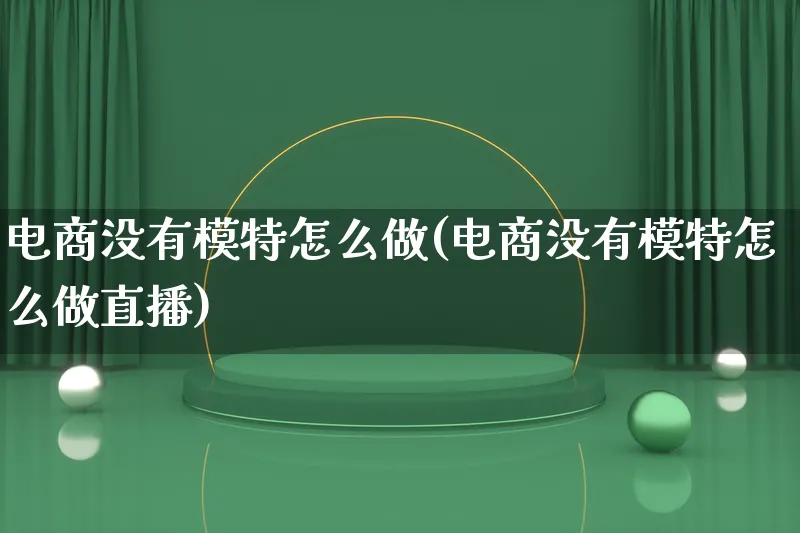 电商没有模特怎么做(电商没有模特怎么做直播)